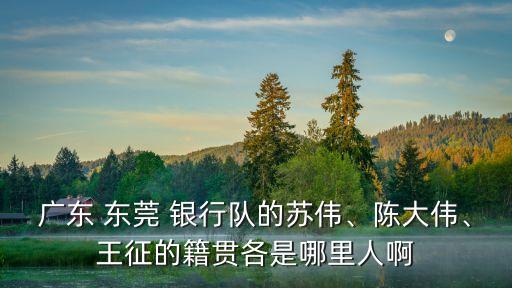 广东 东莞 银行队的苏伟、陈大伟、王征的籍贯各是哪里人啊